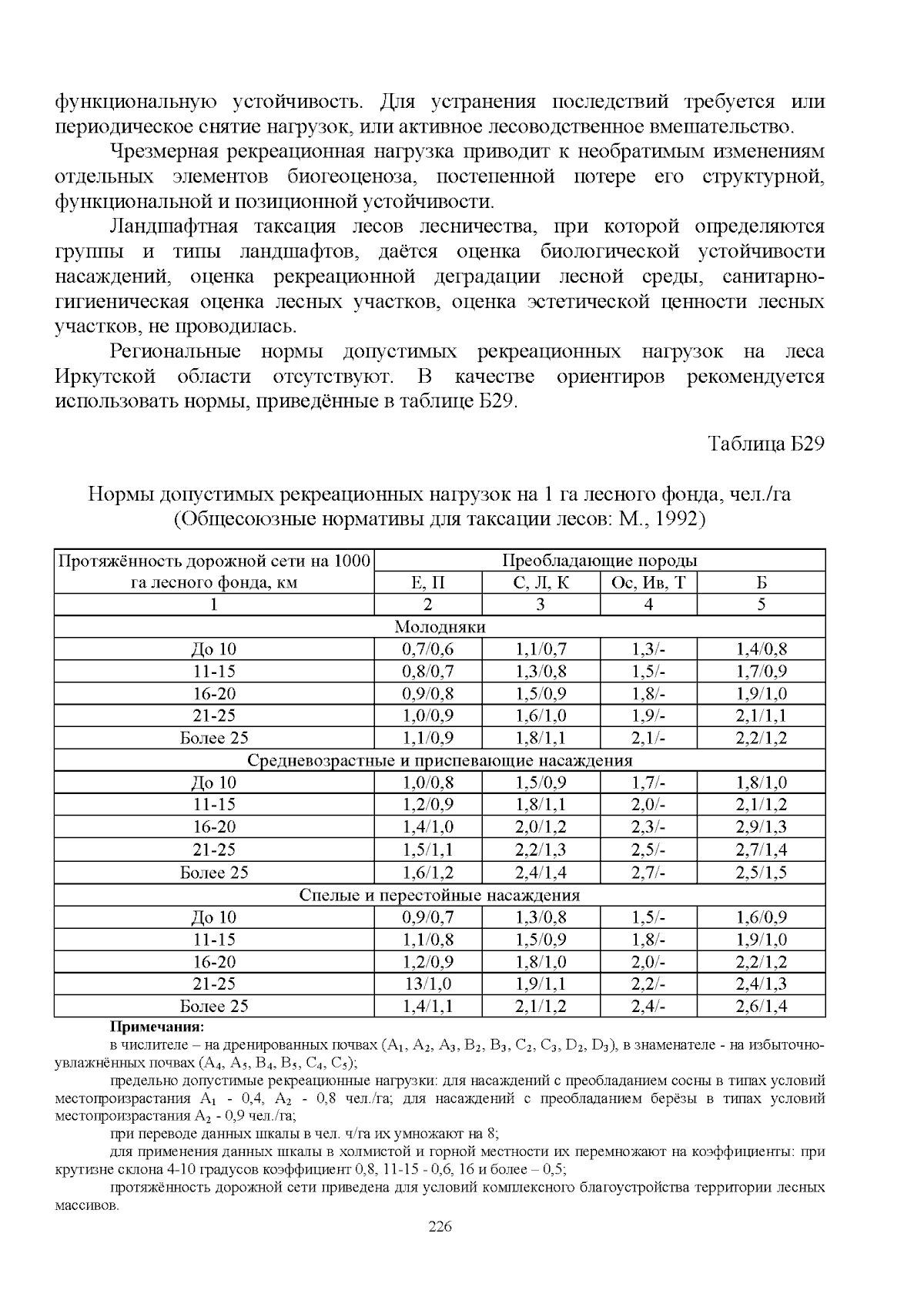 функциональную устойчивость. Для устранения последствий требуется или периодическое снятие нагрузок, или активное лесоводственное вмешательство.

Чрезмерная рекреационная нагрузка приводит к необратимым изменениям отдельных элементов биогеоценоза, постепенной потере его структурной, функциональной и позиционной устойчивости.

Ландшафтная таксация лесов лесничества, при которой определяются группы и типы ландшафтов, даётся оценка биологической устойчивости насаждений, оценка рекреационной деградации лесной среды, санитарно-гигиеническая оценка лесных участков, оценка эстетической ценности лесных участков, не проводилась.

Региональные нормы допустимых рекреационных нагрузок на леса Иркутской области отсутствуют. В качестве ориентиров рекомендуется использовать нормы, приведённые в таблице Б29.

Таблица Б29

Нормы допустимых рекреационных нагрузок на 1 га лесного фонда, чел./га
(Общесоюзные нормативы для таксации лесов: М., 1992)

| Протяжённость дорожной сети на 1000 га лесного фонда, км | Преобладающие породы | | | |
|---|---|---|---|---|
| | Е, П | С, Л, К | Ос, Ив, Т | Б |
| 1 | 2 | 3 | 4 | 5 |
| Молодняки | | | | |
| До 10 | 0,7/0,6 | 1,1/0,7 | 1,3/- | 1,4/0,8 |
| 11-15 | 0,8/0,7 | 1,3/0,8 | 1,5/- | 1,7/0,9 |
| 16-20 | 0,9/0,8 | 1,5/0,9 | 1,8/- | 1,9/1,0 |
| 21-25 | 1,0/0,9 | 1,6/1,0 | 1,9/- | 2,1/1,1 |
| Более 25 | 1,1/0,9 | 1,8/1,1 | 2,1/- | 2,2/1,2 |
| Средневозрастные и приспевающие насаждения | | | | |
| До 10 | 1,0/0,8 | 1,5/0,9 | 1,7/- | 1,8/1,0 |
| 11-15 | 1,2/0,9 | 1,8/1,1 | 2,0/- | 2,1/1,2 |
| 16-20 | 1,4/1,0 | 2,0/1,2 | 2,3/- | 2,9/1,3 |
| 21-25 | 1,5/1,1 | 2,2/1,3 | 2,5/- | 2,7/1,4 |
| Более 25 | 1,6/1,2 | 2,4/1,4 | 2,7/- | 2,5/1,5 |
| Спелые и перестойные насаждения | | | | |
| До 10 | 0,9/0,7 | 1,3/0,8 | 1,5/- | 1,6/0,9 |
| 11-15 | 1,1/0,8 | 1,5/0,9 | 1,8/- | 1,9/1,0 |
| 16-20 | 1,2/0,9 | 1,8/1,0 | 2,0/- | 2,2/1,2 |
| 21-25 | 13/1,0 | 1,9/1,1 | 2,2/- | 2,4/1,3 |
| Более 25 | 1,4/1,1 | 2,1/1,2 | 2,4/- | 2,6/1,4 |

Примечания:

в числителе – на дренированных почвах ($A_1$, $A_2$, $A_3$, $B_2$, $B_3$, $C_2$, $C_3$, $D_2$, $D_3$), в знаменателе - на избыточно-увлажнённых почвах ($A_4$, $A_5$, $B_4$, $B_5$, $C_4$, $C_5$);

предельно допустимые рекреационные нагрузки: для насаждений с преобладанием сосны в типах условий местопроизрастания $A_1$ - 0,4, $A_2$ - 0,8 чел./га; для насаждений с преобладанием берёзы в типах условий местопроизрастания $A_2$ - 0,9 чел./га;

при переводе данных шкалы в чел. ч/га их умножают на 8;

для применения данных шкалы в холмистой и горной местности их перемножают на коэффициенты: при крутизне склона 4-10 градусов коэффициент 0,8, 11-15 - 0,6, 16 и более – 0,5;

протяжённость дорожной сети приведена для условий комплексного благоустройства территории лесных массивов.

226